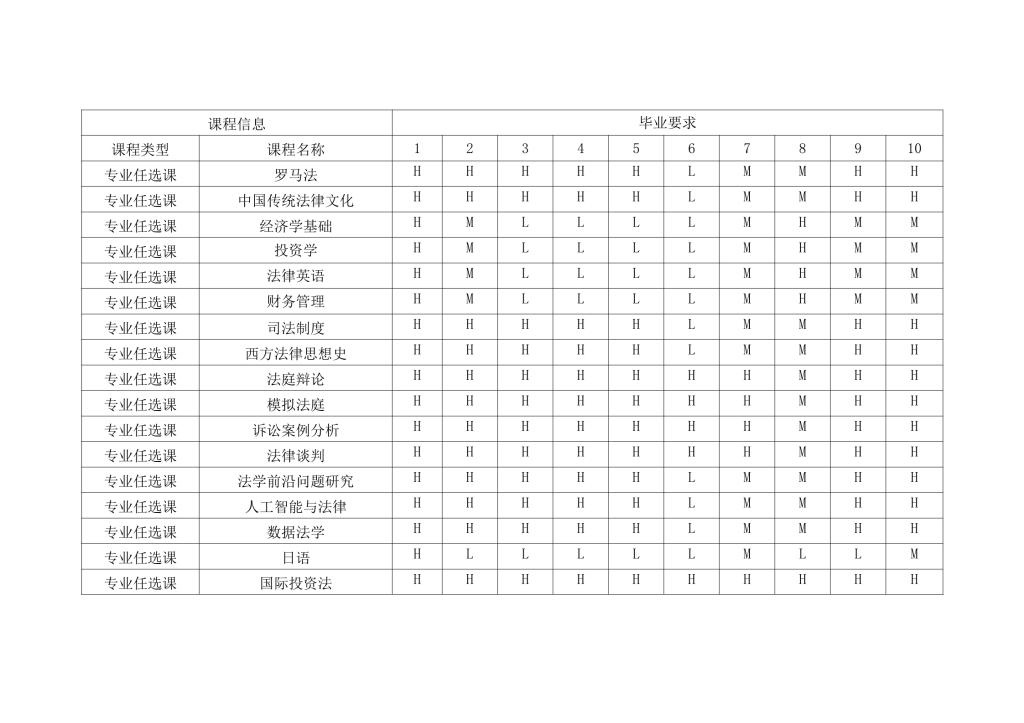 | 课程信息 | | 毕业要求 | | | | | | | | | |
|---|---|---|---|---|---|---|---|---|---|---|---|
| 课程类型 | 课程名称 | 1 | 2 | 3 | 4 | 5 | 6 | 7 | 8 | 9 | 10 |
| 专业任选课 | 罗马法 | H | H | H | H | H | L | M | M | H | H |
| 专业任选课 | 中国传统法律文化 | H | H | H | H | H | L | M | M | H | H |
| 专业任选课 | 经济学基础 | H | M | L | L | L | L | M | H | M | M |
| 专业任选课 | 投资学 | H | M | L | L | L | L | M | H | M | M |
| 专业任选课 | 法律英语 | H | M | L | L | L | L | M | H | M | M |
| 专业任选课 | 财务管理 | H | M | L | L | L | L | M | H | M | M |
| 专业任选课 | 司法制度 | H | H | H | H | H | L | M | M | H | H |
| 专业任选课 | 西方法律思想史 | H | H | H | H | H | L | M | M | H | H |
| 专业任选课 | 法庭辩论 | H | H | H | H | H | H | H | M | H | H |
| 专业任选课 | 模拟法庭 | H | H | H | H | H | H | H | M | H | H |
| 专业任选课 | 诉讼案例分析 | H | H | H | H | H | H | H | M | H | H |
| 专业任选课 | 法律谈判 | H | H | H | H | H | H | H | M | H | H |
| 专业任选课 | 法学前沿问题研究 | H | H | H | H | H | L | M | M | H | H |
| 专业任选课 | 人工智能与法律 | H | H | H | H | H | L | M | M | H | H |
| 专业任选课 | 数据法学 | H | H | H | H | H | L | M | M | H | H |
| 专业任选课 | 日语 | H | L | L | L | L | L | M | L | L | M |
| 专业任选课 | 国际投资法 | H | H | H | H | H | H | H | H | H | H |